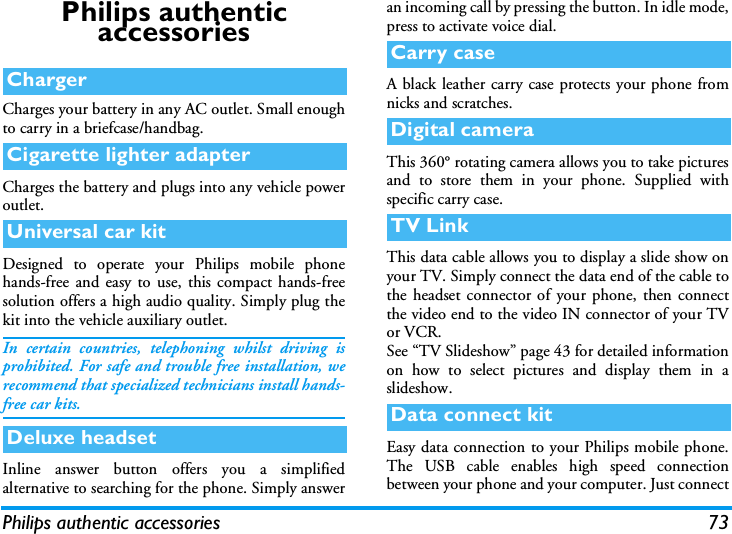 Philips authentic accessories

Charger

Charges your battery in any AC outlet. Small enough to carry in a briefcase/handbag.

Cigarette lighter adapter

Charges the battery and plugs into any vehicle power outlet.

Universal car kit

Designed to operate your Philips mobile phone hands-free and easy to use, this compact hands-free solution offers a high audio quality. Simply plug the kit into the vehicle auxiliary outlet.

In certain countries, telephoning whilst driving is prohibited. For safe and trouble free installation, we recommend that specialized technicians install hands-free car kits.

Deluxe headset

Inline answer button offers you a simplified alternative to searching for the phone. Simply answer an incoming call by pressing the button. In idle mode, press to activate voice dial.

Carry case

A black leather carry case protects your phone from nicks and scratches.

Digital camera

This 360° rotating camera allows you to take pictures and to store them in your phone. Supplied with specific carry case.

TV Link

This data cable allows you to display a slide show on your TV. Simply connect the data end of the cable to the headset connector of your phone, then connect the video end to the video IN connector of your TV or VCR.
See “TV Slideshow” page 43 for detailed information on how to select pictures and display them in a slideshow.

Data connect kit

Easy data connection to your Philips mobile phone. The USB cable enables high speed connection between your phone and your computer. Just connect

Philips authentic accessories 73